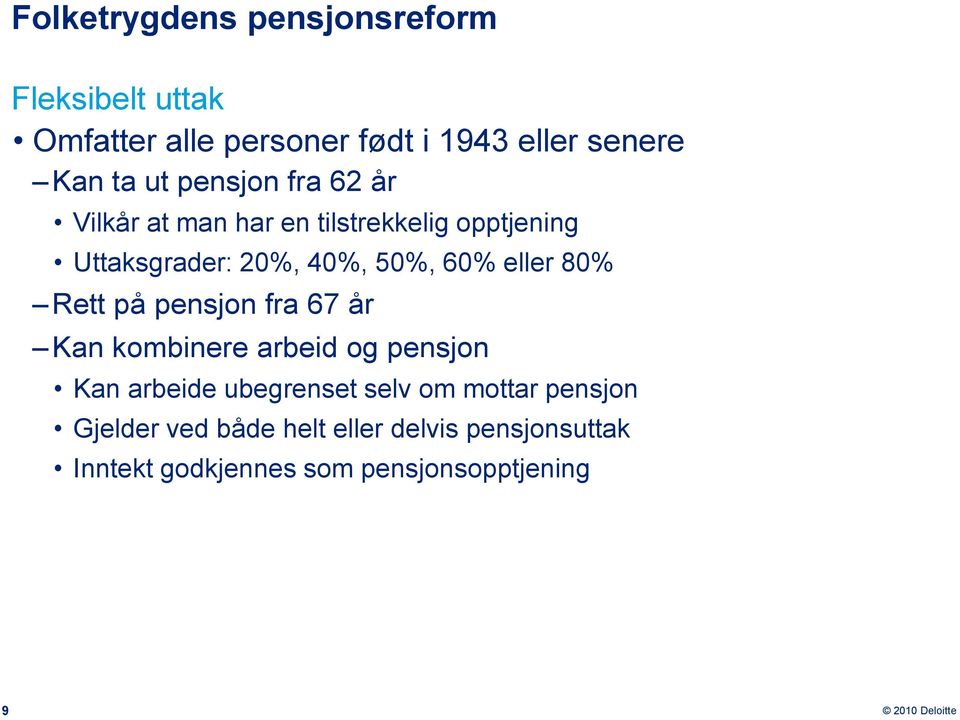 Folketrygdens pensjonsreform

Fleksibelt uttak

• Omfatter alle personer født i 1943 eller senere

– Kan ta ut pensjon fra 62 år

• Vilkår at man har en tilstrekkelig opptjening

• Uttaksgrader: 20%, 40%, 50%, 60% eller 80%

– Rett på pensjon fra 67 år

– Kan kombinere arbeid og pensjon

• Kan arbeide ubegrenset selv om mottar pensjon

• Gjelder ved både helt eller delvis pensjonsuttak

• Inntekt godkjennes som pensjonsopptjening

9

© 2010 Deloitte